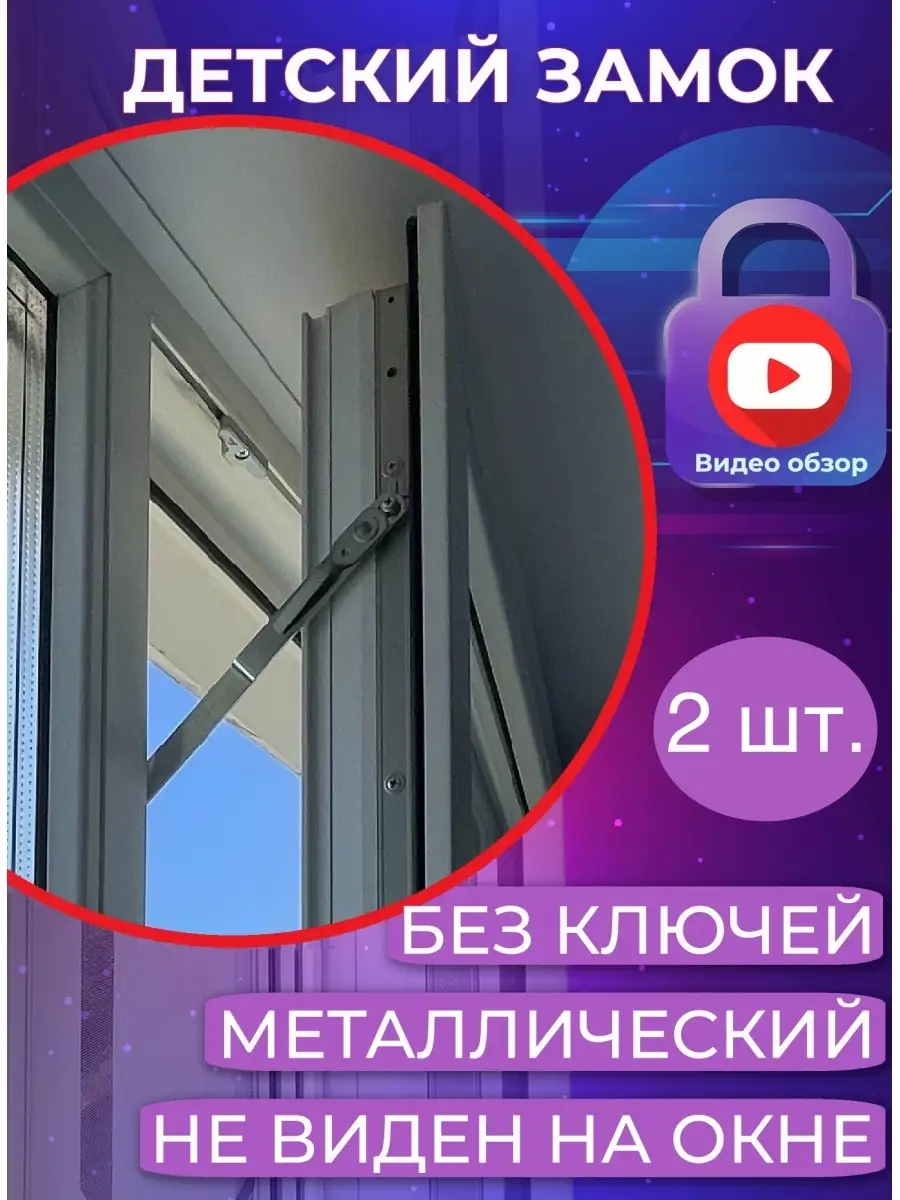 ДЕТСКИЙ ЗАМОК

Видео обзор

2 шт.

БЕЗ КЛЮЧЕЙ

МЕТАЛЛИЧЕСКИЙ

НЕ ВИДЕН НА ОКНЕ